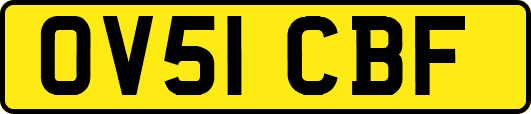 OV51 CBF